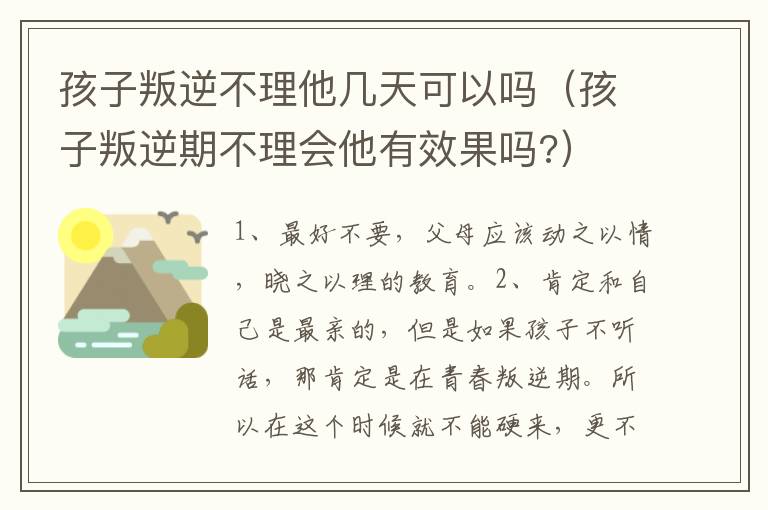 孩子叛逆不理他几天可以吗（孩子叛逆期不理会他有效果吗?）

1、最好不要，父母应该动之以情，晓之以理的教育。2、肯定和自己是最亲的，但是如果孩子不听话，那肯定是在青春叛逆期。所以在这个时候就不能硬来，更不